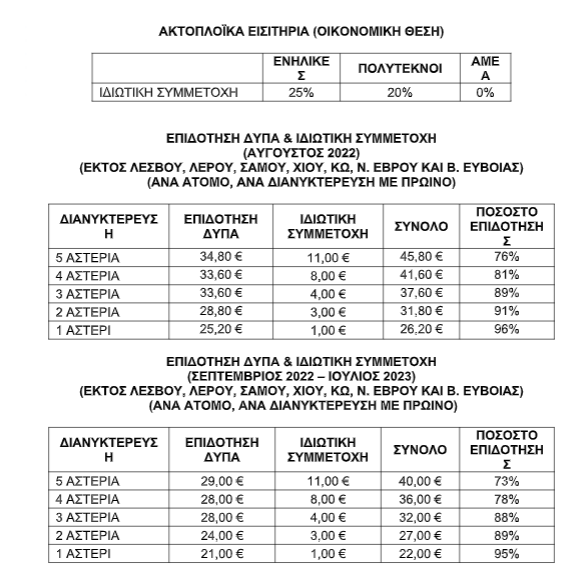 ΑΚΤΟΠΛΟΪΚΑ ΕΙΣΙΤΗΡΙΑ (ΟΙΚΟΝΟΜΙΚΗ ΘΕΣΗ)

| | ΕΝΗΛΙΚΕΣ | ΠΟΛΥΤΕΚΝΟΙ | ΑΜΕΑ |
|---|---|---|---|
| ΙΔΙΩΤΙΚΗ ΣΥΜΜΕΤΟΧΗ | 25% | 20% | 0% |

ΕΠΙΔΟΤΗΣΗ ΔΥΠΑ & ΙΔΙΩΤΙΚΗ ΣΥΜΜΕΤΟΧΗ
(ΑΥΓΟΥΣΤΟΣ 2022)
(ΕΚΤΟΣ ΛΕΣΒΟΥ, ΛΕΡΟΥ, ΣΑΜΟΥ, ΧΙΟΥ, ΚΩ, Ν. ΕΒΡΟΥ ΚΑΙ Β. ΕΥΒΟΙΑΣ)
(ΑΝΑ ΑΤΟΜΟ, ΑΝΑ ΔΙΑΝΥΚΤΕΡΕΥΣΗ ΜΕ ΠΡΩΙΝΟ)

| ΔΙΑΝΥΚΤΕΡΕΥΣΗ | ΕΠΙΔΟΤΗΣΗ ΔΥΠΑ | ΙΔΙΩΤΙΚΗ ΣΥΜΜΕΤΟΧΗ | ΣΥΝΟΛΟ | ΠΟΣΟΣΤΟ ΕΠΙΔΟΤΗΣΗΣ |
|---|---|---|---|---|
| 5 ΑΣΤΕΡΙΑ | 34,80 € | 11,00 € | 45,80 € | 76% |
| 4 ΑΣΤΕΡΙΑ | 33,60 € | 8,00 € | 41,60 € | 81% |
| 3 ΑΣΤΕΡΙΑ | 33,60 € | 4,00 € | 37,60 € | 89% |
| 2 ΑΣΤΕΡΙΑ | 28,80 € | 3,00 € | 31,80 € | 91% |
| 1 ΑΣΤΕΡΙ | 25,20 € | 1,00 € | 26,20 € | 96% |

ΕΠΙΔΟΤΗΣΗ ΔΥΠΑ & ΙΔΙΩΤΙΚΗ ΣΥΜΜΕΤΟΧΗ
(ΣΕΠΤΕΜΒΡΙΟΣ 2022 – ΙΟΥΛΙΟΣ 2023)
(ΕΚΤΟΣ ΛΕΣΒΟΥ, ΛΕΡΟΥ, ΣΑΜΟΥ, ΧΙΟΥ, ΚΩ, Ν. ΕΒΡΟΥ ΚΑΙ Β. ΕΥΒΟΙΑΣ)
(ΑΝΑ ΑΤΟΜΟ, ΑΝΑ ΔΙΑΝΥΚΤΕΡΕΥΣΗ ΜΕ ΠΡΩΙΝΟ)

| ΔΙΑΝΥΚΤΕΡΕΥΣΗ | ΕΠΙΔΟΤΗΣΗ ΔΥΠΑ | ΙΔΙΩΤΙΚΗ ΣΥΜΜΕΤΟΧΗ | ΣΥΝΟΛΟ | ΠΟΣΟΣΤΟ ΕΠΙΔΟΤΗΣΗΣ |
|---|---|---|---|---|
| 5 ΑΣΤΕΡΙΑ | 29,00 € | 11,00 € | 40,00 € | 73% |
| 4 ΑΣΤΕΡΙΑ | 28,00 € | 8,00 € | 36,00 € | 78% |
| 3 ΑΣΤΕΡΙΑ | 28,00 € | 4,00 € | 32,00 € | 88% |
| 2 ΑΣΤΕΡΙΑ | 24,00 € | 3,00 € | 27,00 € | 89% |
| 1 ΑΣΤΕΡΙ | 21,00 € | 1,00 € | 22,00 € | 95% |